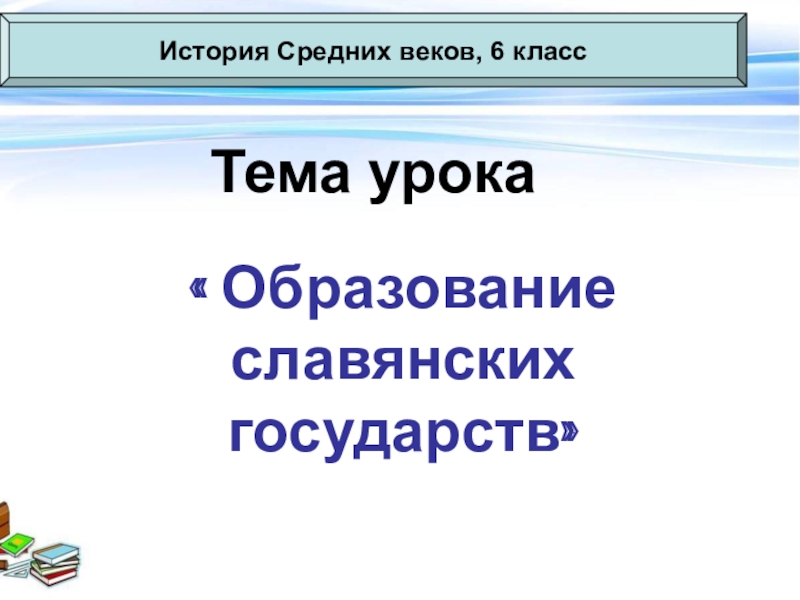 История Средних веков, 6 класс

Тема урока

« Образование славянских государств»